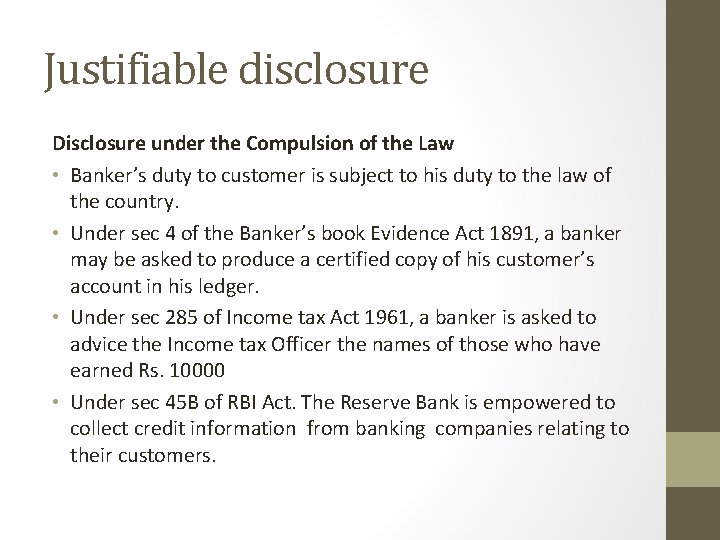 Justifiable disclosure

Disclosure under the Compulsion of the Law

• Banker's duty to customer is subject to his duty to the law of the country.
• Under sec 4 of the Banker's book Evidence Act 1891, a banker may be asked to produce a certified copy of his customer's account in his ledger.
• Under sec 285 of Income tax Act 1961, a banker is asked to advice the Income tax Officer the names of those who have earned Rs. 10000
• Under sec 45B of RBI Act. The Reserve Bank is empowered to collect credit information from banking companies relating to their customers.